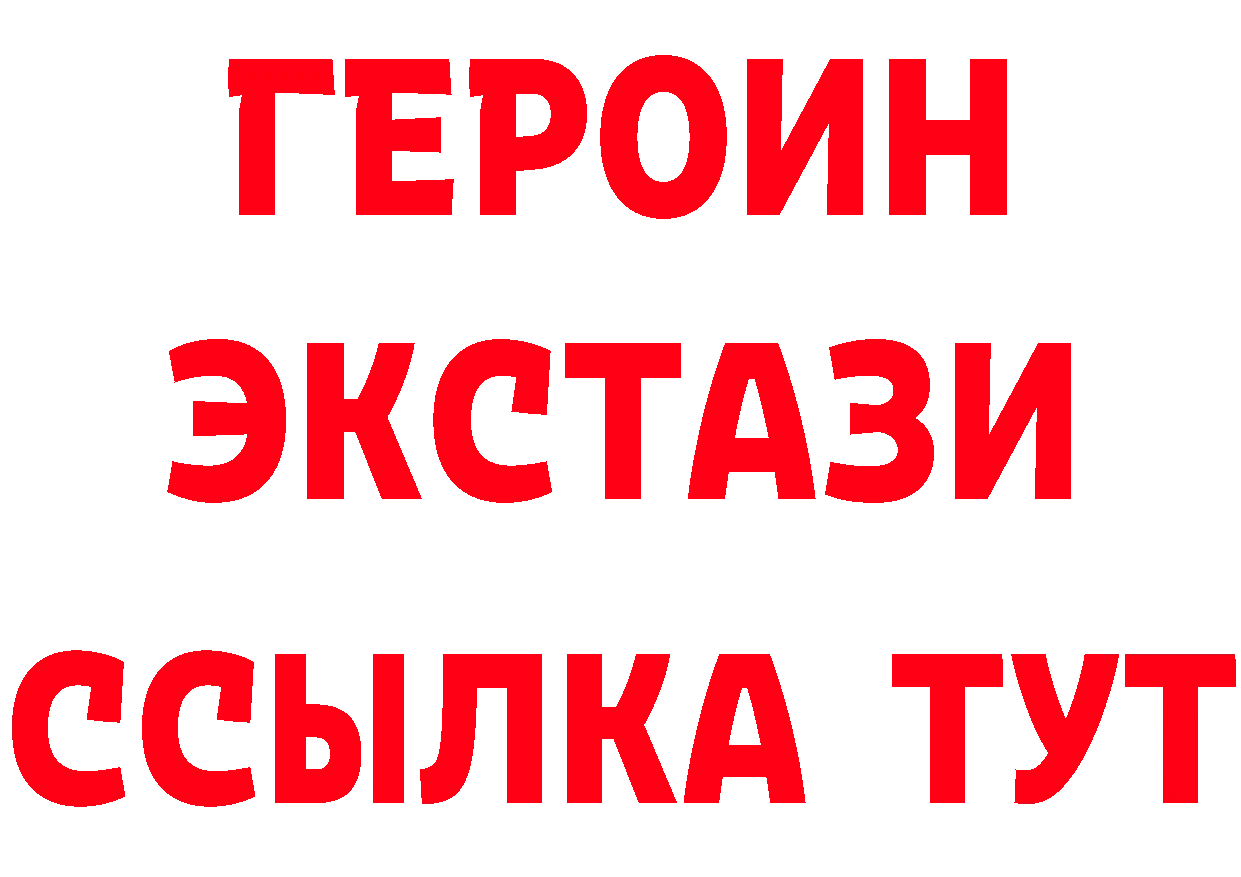 ГЕРОИН
ЭКСТАЗИ
ССЫЛКА ТУТ